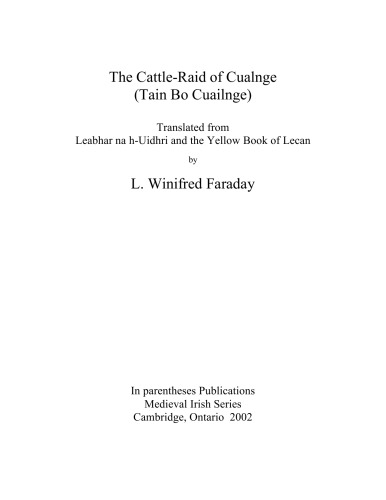 The Cattle-Raid of Cualnge
(Tain Bo Cuailnge)

Translated from
Leabhar na h-Uidhri and the Yellow Book of Lecan

by

L. Winifred Faraday

In parentheses Publications
Medieval Irish Series
Cambridge, Ontario 2002